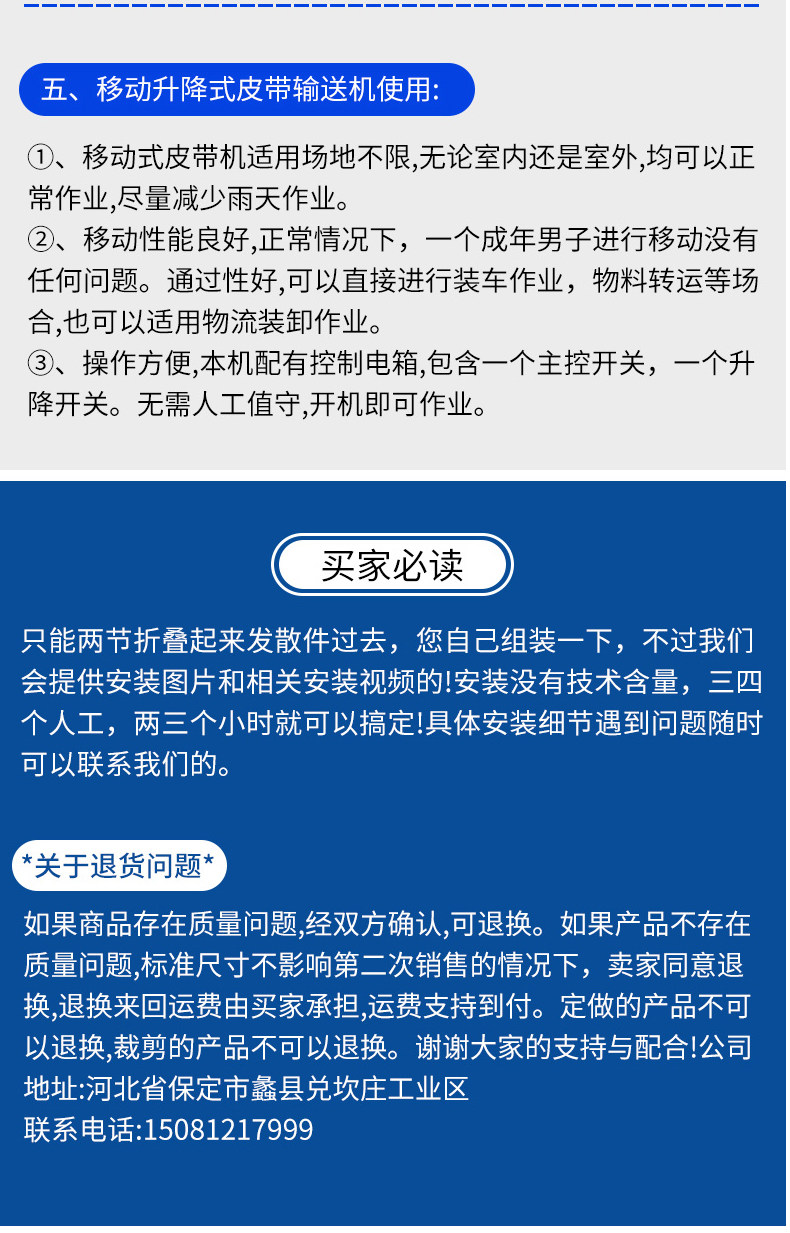 五、移动升降式皮带输送机使用:

①、移动式皮带机适用场地不限,无论室内还是室外,均可以正常作业,尽量减少雨天作业。
②、移动性能良好,正常情况下，一个成年男子进行移动没有任何问题。通过性好,可以直接进行装车作业，物料转运等场合,也可以适用物流装卸作业。
③、操作方便,本机配有控制电箱,包含一个主控开关，一个升降开关。无需人工值守,开机即可作业。

买家必读

只能两节折叠起来发散件过去，您自己组装一下，不过我们会提供安装图片和相关安装视频的!安装没有技术含量，三四个人工，两三个小时就可以搞定!具体安装细节遇到问题随时可以联系我们的。

*关于退货问题*

如果商品存在质量问题,经双方确认,可退换。如果产品不存在质量问题,标准尺寸不影响第二次销售的情况下，卖家同意退换,退换来回运费由买家承担,运费支持到付。定做的产品不可以退换,裁剪的产品不可以退换。谢谢大家的支持与配合!公司地址:河北省保定市蠡县兑坎庄工业区
联系电话:15081217999